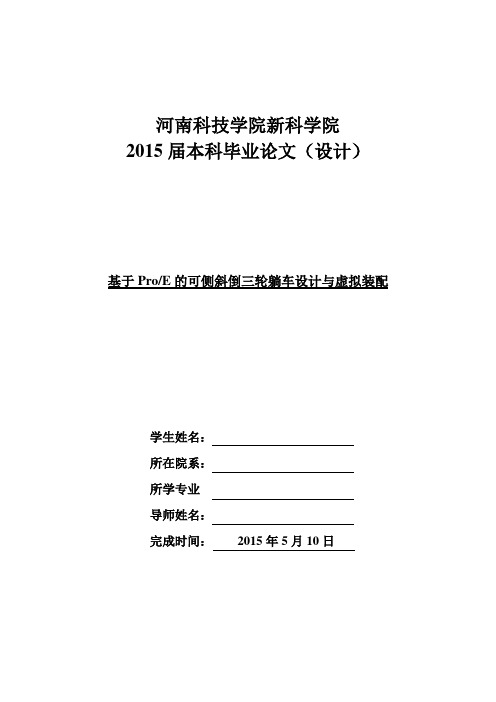 河南科技学院新科学院
2015 届本科毕业论文（设计）

基于 Pro/E 的可侧斜倒三轮躺车设计与虚拟装配

学生姓名：

所在院系：

所学专业

导师姓名：

完成时间： 2015 年 5 月 10 日